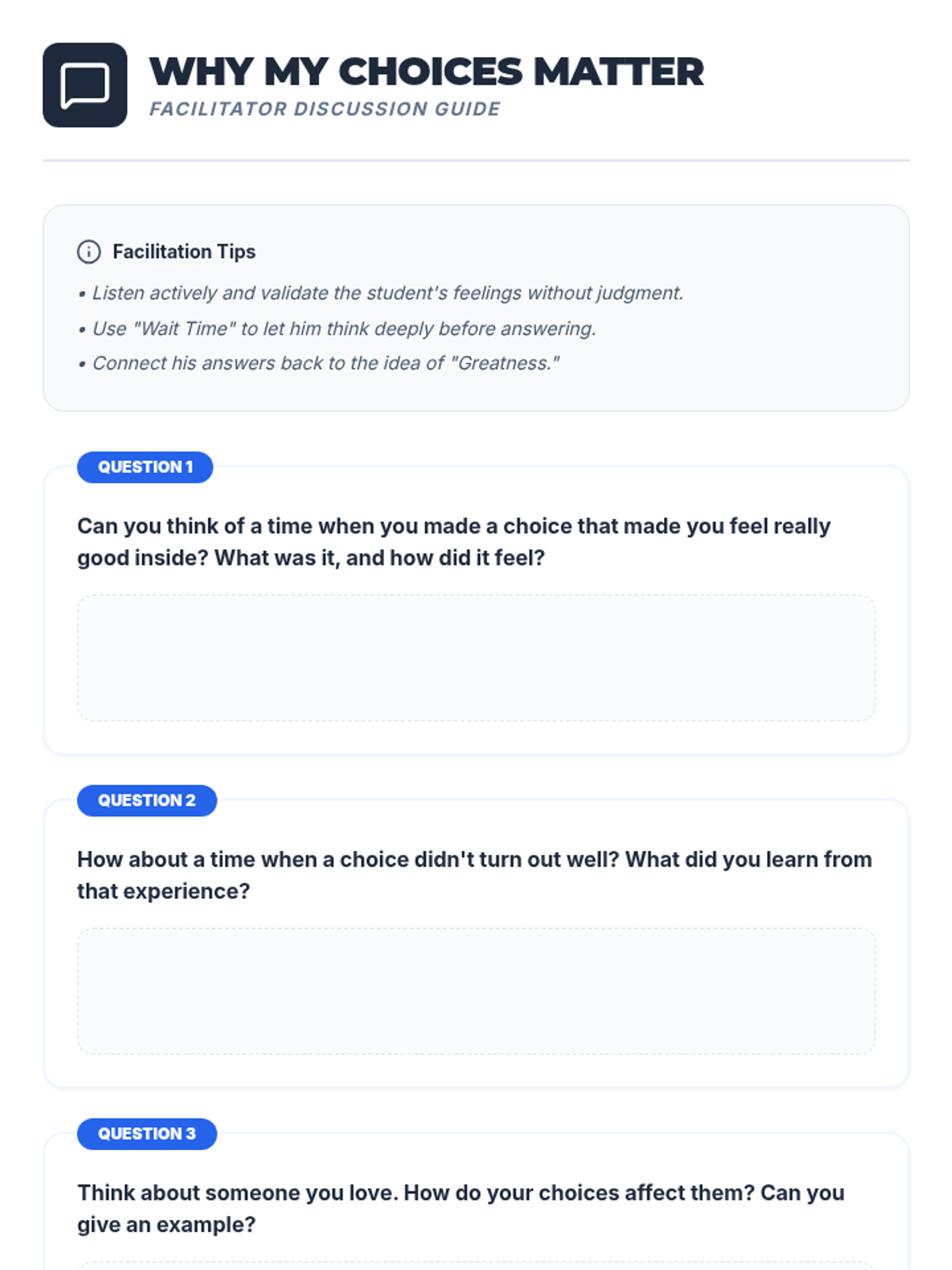 WHY MY CHOICES MATTER
FACILITATOR DISCUSSION GUIDE

Facilitation Tips

• Listen actively and validate the student's feelings without judgment.
• Use "Wait Time" to let him think deeply before answering.
• Connect his answers back to the idea of "Greatness."

QUESTION 1

Can you think of a time when you made a choice that made you feel really good inside? What was it, and how did it feel?

QUESTION 2

How about a time when a choice didn't turn out well? What did you learn from that experience?

QUESTION 3

Think about someone you love. How do your choices affect them? Can you give an example?